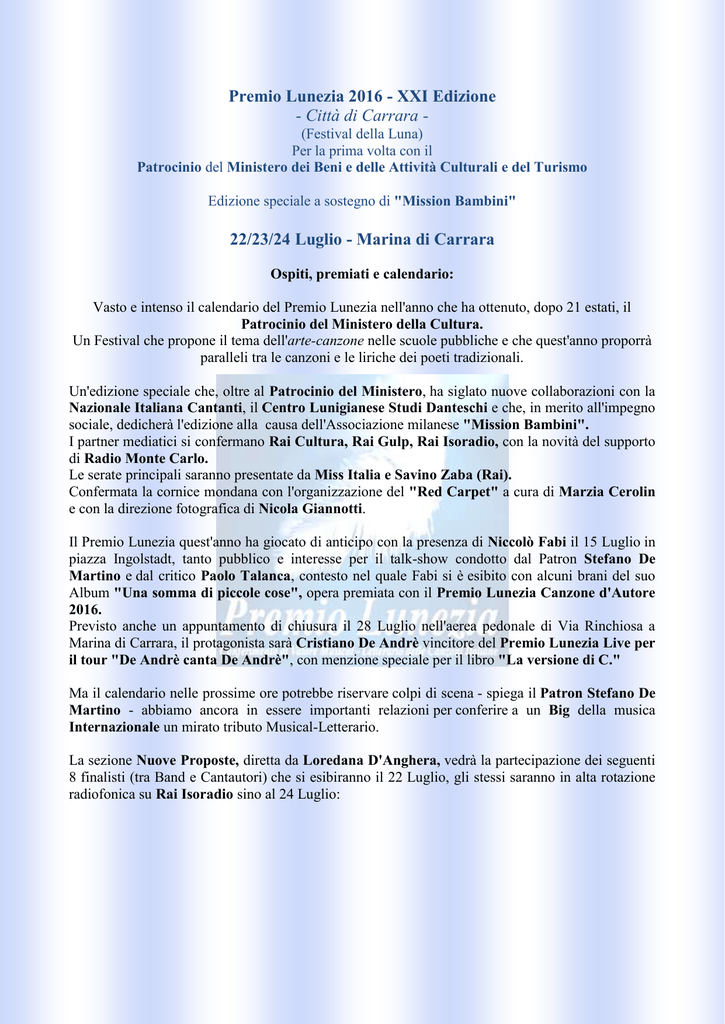 Premio Lunezia 2016 - XXI Edizione
- Città di Carrara -
(Festival della Luna)
Per la prima volta con il
Patrocinio del Ministero dei Beni e delle Attività Culturali e del Turismo

Edizione speciale a sostegno di "Mission Bambini"

22/23/24 Luglio - Marina di Carrara

Ospiti, premiati e calendario:

Vasto e intenso il calendario del Premio Lunezia nell'anno che ha ottenuto, dopo 21 estati, il Patrocinio del Ministero della Cultura.
Un Festival che propone il tema dell'arte-canzone nelle scuole pubbliche e che quest'anno proporrà paralleli tra le canzoni e le liriche dei poeti tradizionali.

Un'edizione speciale che, oltre al Patrocinio del Ministero, ha siglato nuove collaborazioni con la Nazionale Italiana Cantanti, il Centro Lunigianese Studi Danteschi e che, in merito all'impegno sociale, dedicherà l'edizione alla causa dell'Associazione milanese "Mission Bambini".
I partner mediatici si confermano Rai Cultura, Rai Gulp, Rai Isoradio, con la novità del supporto di Radio Monte Carlo.
Le serate principali saranno presentate da Miss Italia e Savino Zaba (Rai).
Confermata la cornice mondana con l'organizzazione del "Red Carpet" a cura di Marzia Cerolin e con la direzione fotografica di Nicola Giannotti.

Il Premio Lunezia quest'anno ha giocato di anticipo con la presenza di Niccolò Fabi il 15 Luglio in piazza Ingolstadt, tanto pubblico e interesse per il talk-show condotto dal Patron Stefano De Martino e dal critico Paolo Talanca, contesto nel quale Fabi si è esibito con alcuni brani del suo Album "Una somma di piccole cose", opera premiata con il Premio Lunezia Canzone d'Autore 2016.
Previsto anche un appuntamento di chiusura il 28 Luglio nell'aerea pedonale di Via Rinchiosa a Marina di Carrara, il protagonista sarà Cristiano De Andrè vincitore del Premio Lunezia Live per il tour "De Andrè canta De Andrè", con menzione speciale per il libro "La versione di C."

Ma il calendario nelle prossime ore potrebbe riservare colpi di scena - spiega il Patron Stefano De Martino - abbiamo ancora in essere importanti relazioni per conferire a un Big della musica Internazionale un mirato tributo Musical-Letterario.

La sezione Nuove Proposte, diretta da Loredana D'Anghera, vedrà la partecipazione dei seguenti 8 finalisti (tra Band e Cantautori) che si esibiranno il 22 Luglio, gli stessi saranno in alta rotazione radiofonica su Rai Isoradio sino al 24 Luglio: